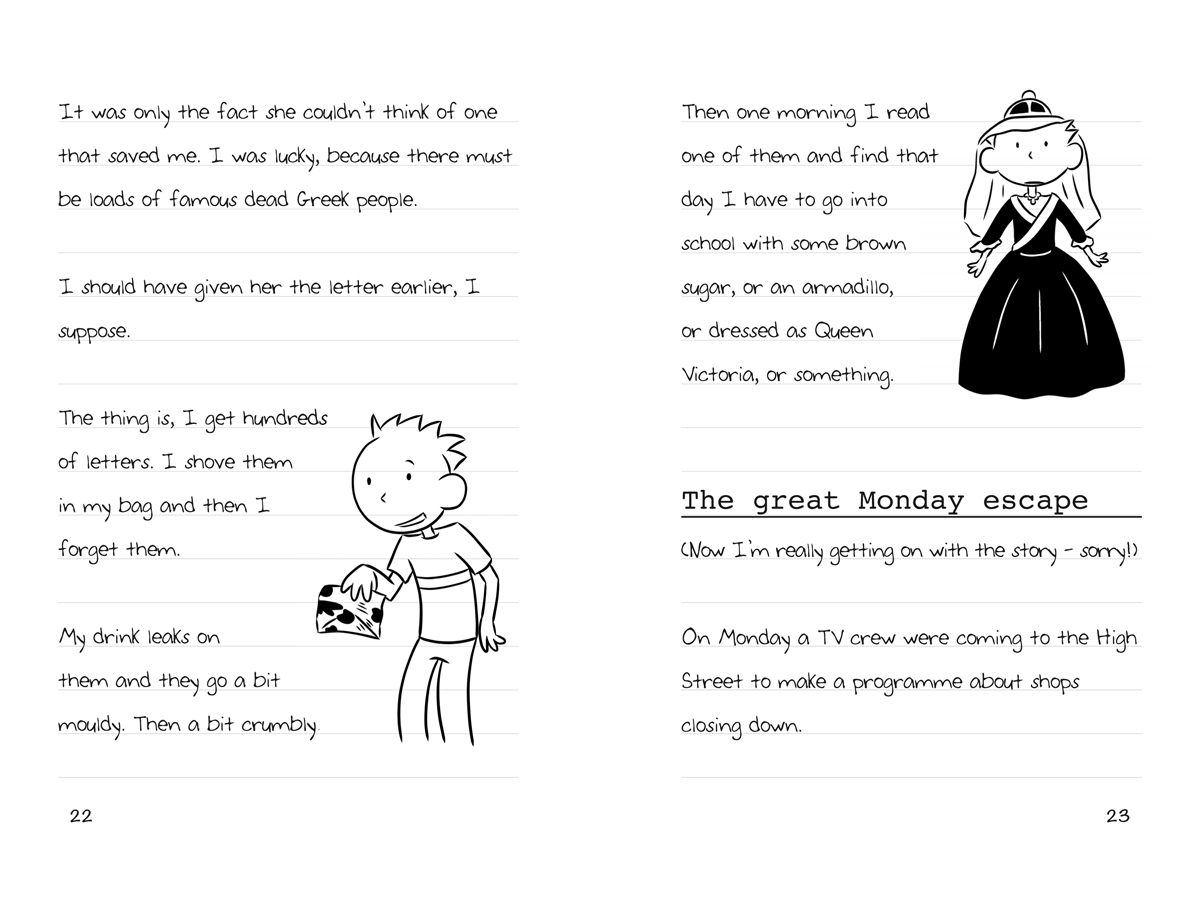 It was only the fact she couldn't think of one that saved me. I was lucky, because there must be loads of famous dead Greek people.

I should have given her the letter earlier, I suppose.

The thing is, I get hundreds of letters. I shove them in my bag and then I forget them.

My drink leaks on them and they go a bit mouldy. Then a bit crumbly.

22

Then one morning I read one of them and find that day I have to go into school with some brown sugar, or an armadillo, or dressed as Queen Victoria, or something.

The great Monday escape

(Now I'm really getting on with the story - sorry!)

On Monday a TV crew were coming to the High Street to make a programme about shops closing down.

23